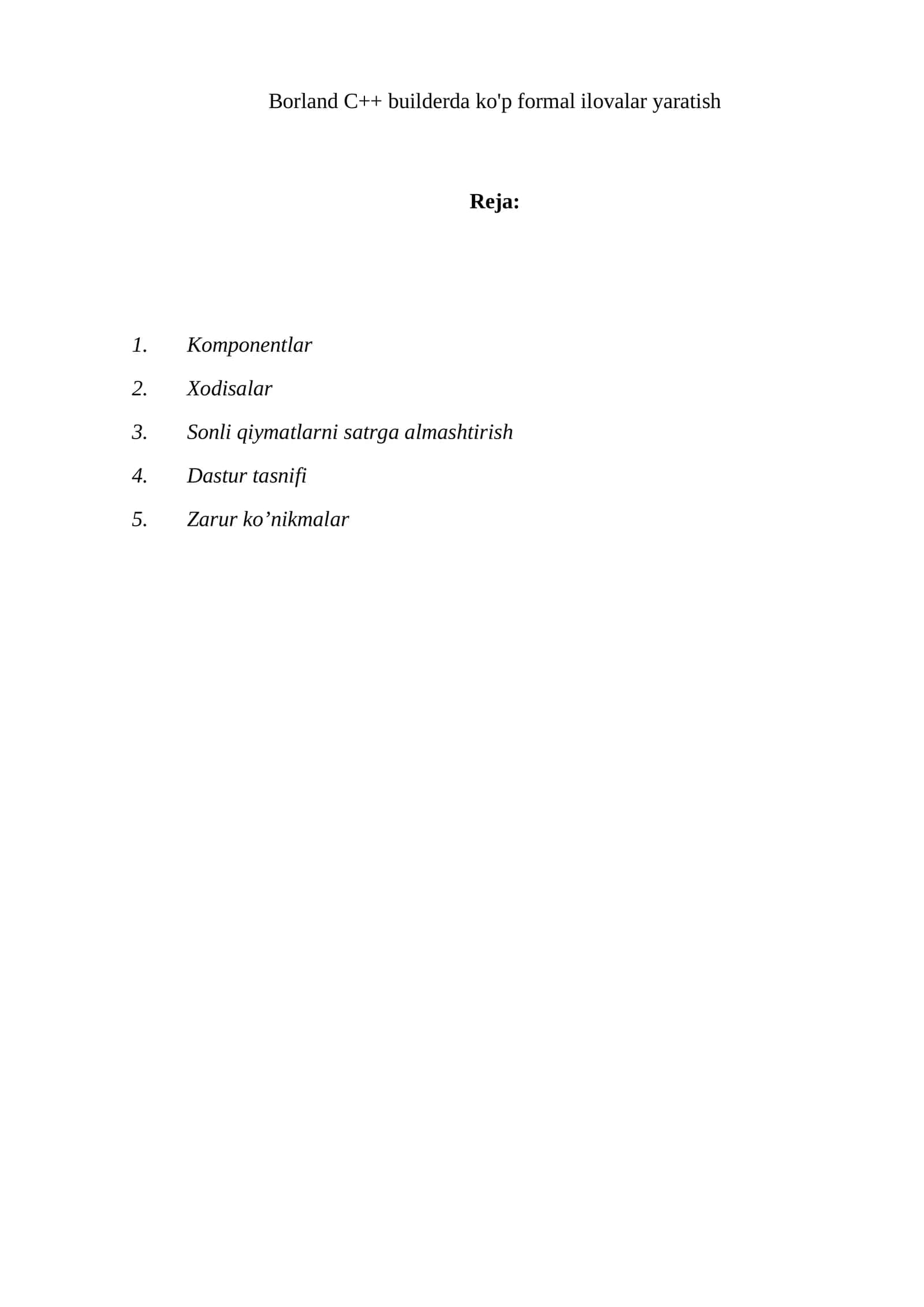 Borland C++ builderda ko'p formal ilovalar yaratish

Reja:

1. Komponentlar
2. Xodisalar
3. Sonli qiymatlarni satrga almashtirish
4. Dastur tasnifi
5. Zarur ko’nikmalar